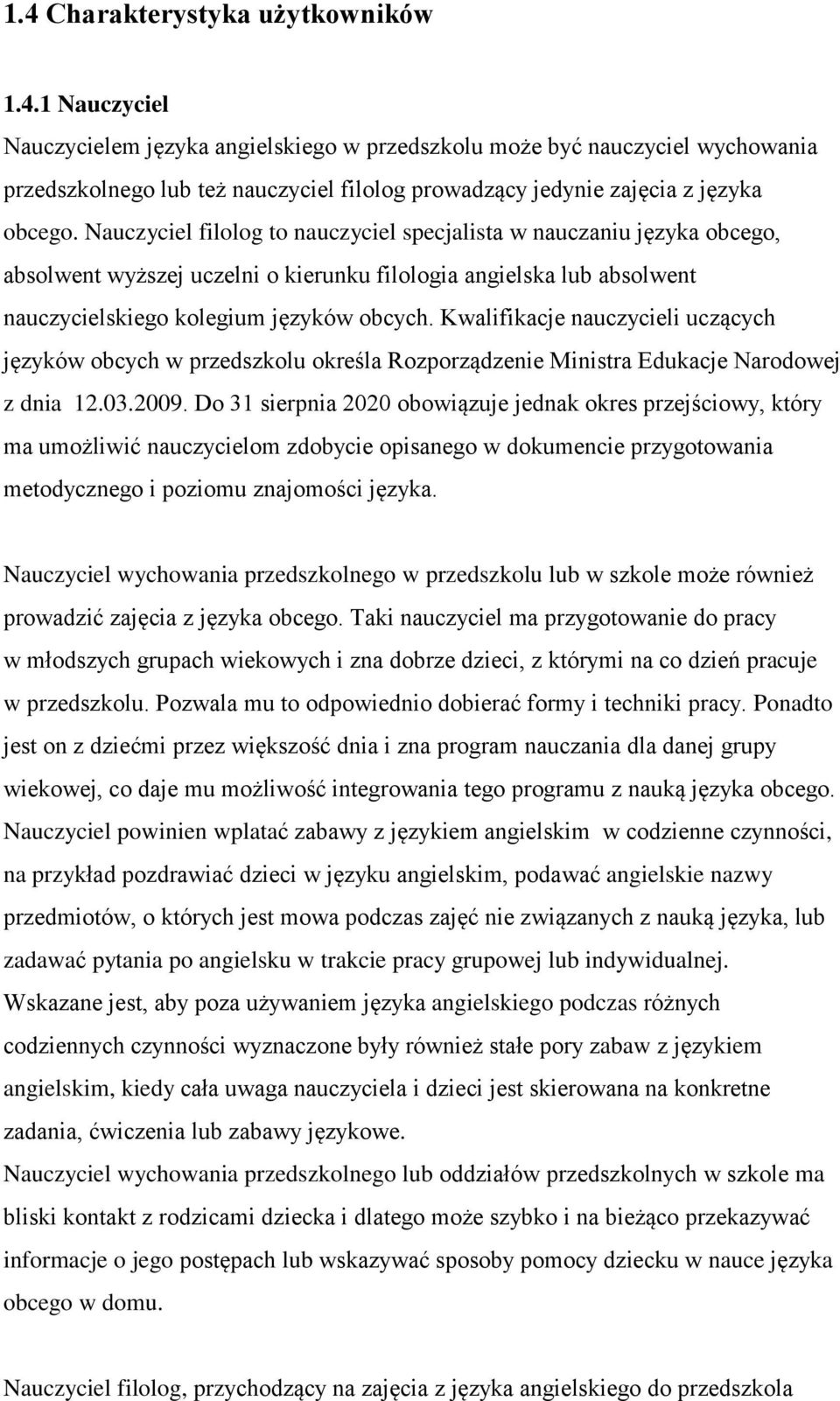 1.4 Charakterystyka użytkowników

1.4.1 Nauczyciel

Nauczycielem języka angielskiego w przedszkolu może być nauczyciel wychowania przedszkolnego lub też nauczyciel filolog prowadzący jedynie zajęcia z języka obcego. Nauczyciel filolog to nauczyciel specjalista w nauczaniu języka obcego, absolwent wyższej uczelni o kierunku filologia angielska lub absolwent nauczycielskiego kolegium języków obcych. Kwalifikacje nauczycieli uczących języków obcych w przedszkolu określa Rozporządzenie Ministra Edukacje Narodowej z dnia 12.03.2009. Do 31 sierpnia 2020 obowiązuje jednak okres przejściowy, który ma umożliwić nauczycielom zdobycie opisanego w dokumencie przygotowania metodycznego i poziomu znajomości języka.

Nauczyciel wychowania przedszkolnego w przedszkolu lub w szkole może również prowadzić zajęcia z języka obcego. Taki nauczyciel ma przygotowanie do pracy w młodszych grupach wiekowych i zna dobrze dzieci, z którymi na co dzień pracuje w przedszkolu. Pozwala mu to odpowiednio dobierać formy i techniki pracy. Ponadto jest on z dziećmi przez większość dnia i zna program nauczania dla danej grupy wiekowej, co daje mu możliwość integrowania tego programu z nauką języka obcego. Nauczyciel powinien wplatać zabawy z językiem angielskim w codzienne czynności, na przykład pozdrawiać dzieci w języku angielskim, podawać angielskie nazwy przedmiotów, o których jest mowa podczas zajęć nie związanych z nauką języka, lub zadawać pytania po angielsku w trakcie pracy grupowej lub indywidualnej.
Wskazane jest, aby poza używaniem języka angielskiego podczas różnych codziennych czynności wyznaczone były również stałe pory zabaw z językiem angielskim, kiedy cała uwaga nauczyciela i dzieci jest skierowana na konkretne zadania, ćwiczenia lub zabawy językowe.
Nauczyciel wychowania przedszkolnego lub oddziałów przedszkolnych w szkole ma bliski kontakt z rodzicami dziecka i dlatego może szybko i na bieżąco przekazywać informacje o jego postępach lub wskazywać sposoby pomocy dziecku w nauce języka obcego w domu.

Nauczyciel filolog, przychodzący na zajęcia z języka angielskiego do przedszkola